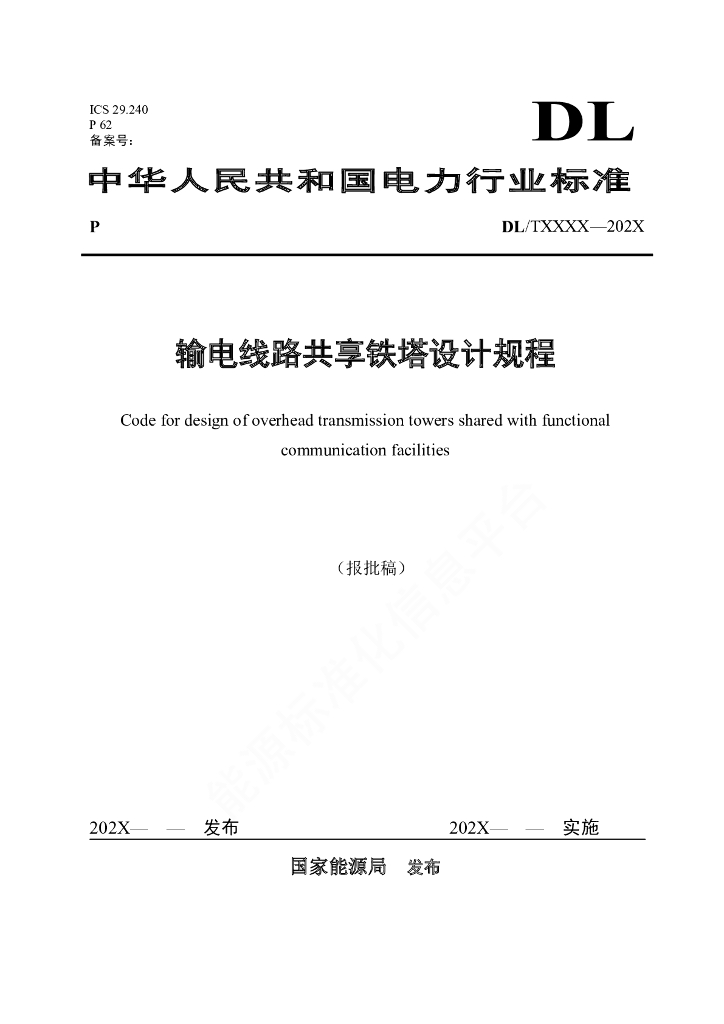 ICS 29.240
P 62
备案号:

DL

中华人民共和国电力行业标准

P

DL/TXXXX—202X

输电线路共享铁塔设计规程

Code for design of overhead transmission towers shared with functional communication facilities

（报批稿）

能源标准化信息平台

202X— — 发布

202X— — 实施

国家能源局 发布